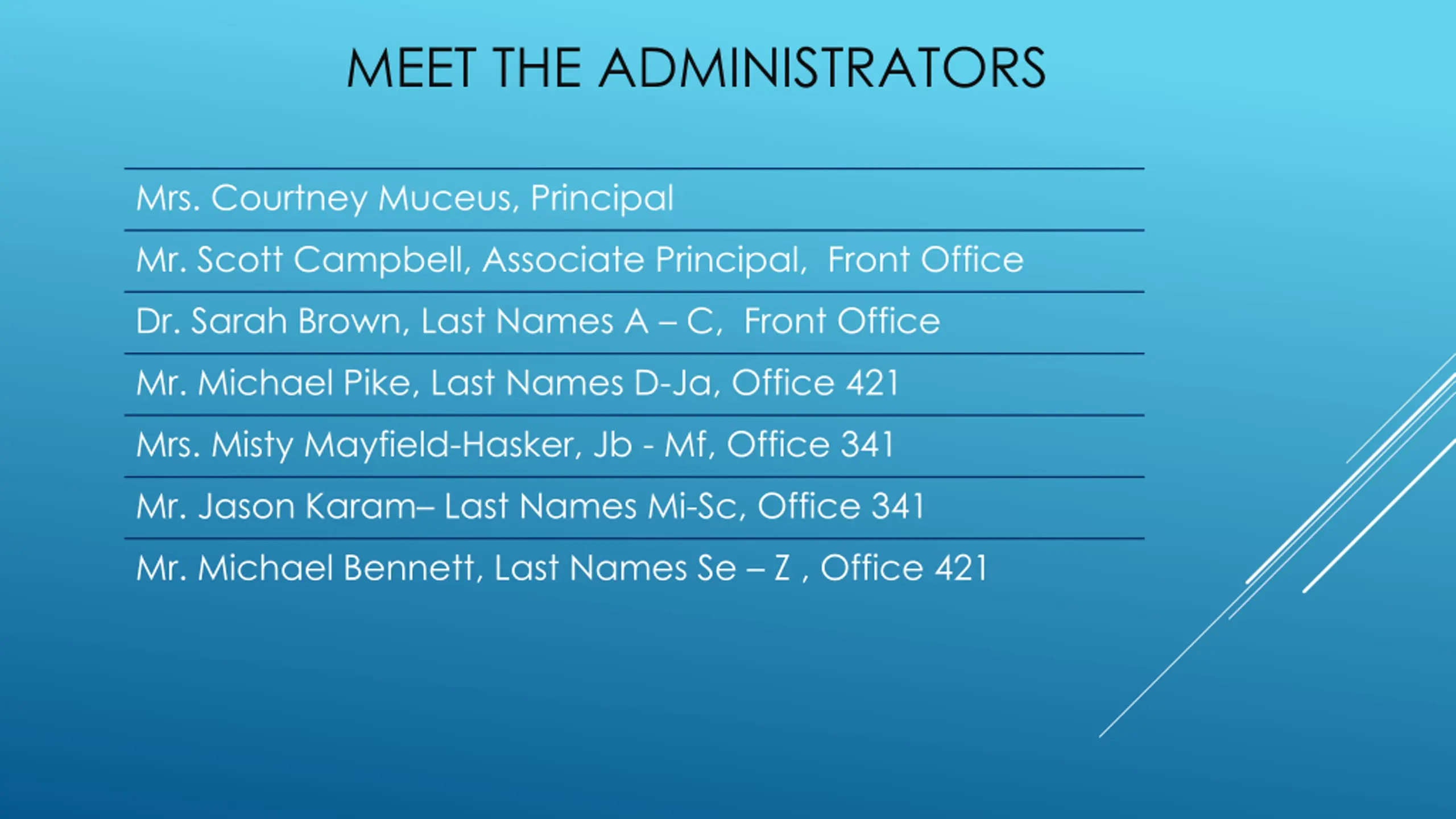 MEET THE ADMINISTRATORS

Mrs. Courtney Muceus, Principal

Mr. Scott Campbell, Associate Principal, Front Office

Dr. Sarah Brown, Last Names A – C, Front Office

Mr. Michael Pike, Last Names D-Ja, Office 421

Mrs. Misty Mayfield-Hasker, Jb - Mf, Office 341

Mr. Jason Karam– Last Names Mi-Sc, Office 341

Mr. Michael Bennett, Last Names Se – Z , Office 421